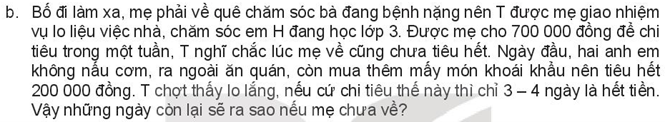 b. Bố đi làm xa, mẹ phải về quê chăm sóc bà đang bệnh nặng nên T được mẹ giao nhiệm vụ lo liệu việc nhà, chăm sóc em H đang học lớp 3. Được mẹ cho 700 000 đồng để chi tiêu trong một tuần, T nghĩ chắc lúc mẹ về cũng chưa tiêu hết. Ngày đầu, hai anh em không nấu cơm, ra ngoài ăn quán, còn mua thêm mấy món khoái khẩu nên tiêu hết 200 000 đồng. T chợt thấy lo lắng, nếu cứ chi tiêu thế này thì chỉ 3 – 4 ngày là hết tiền. Vậy những ngày còn lại sẽ ra sao nếu mẹ chưa về?